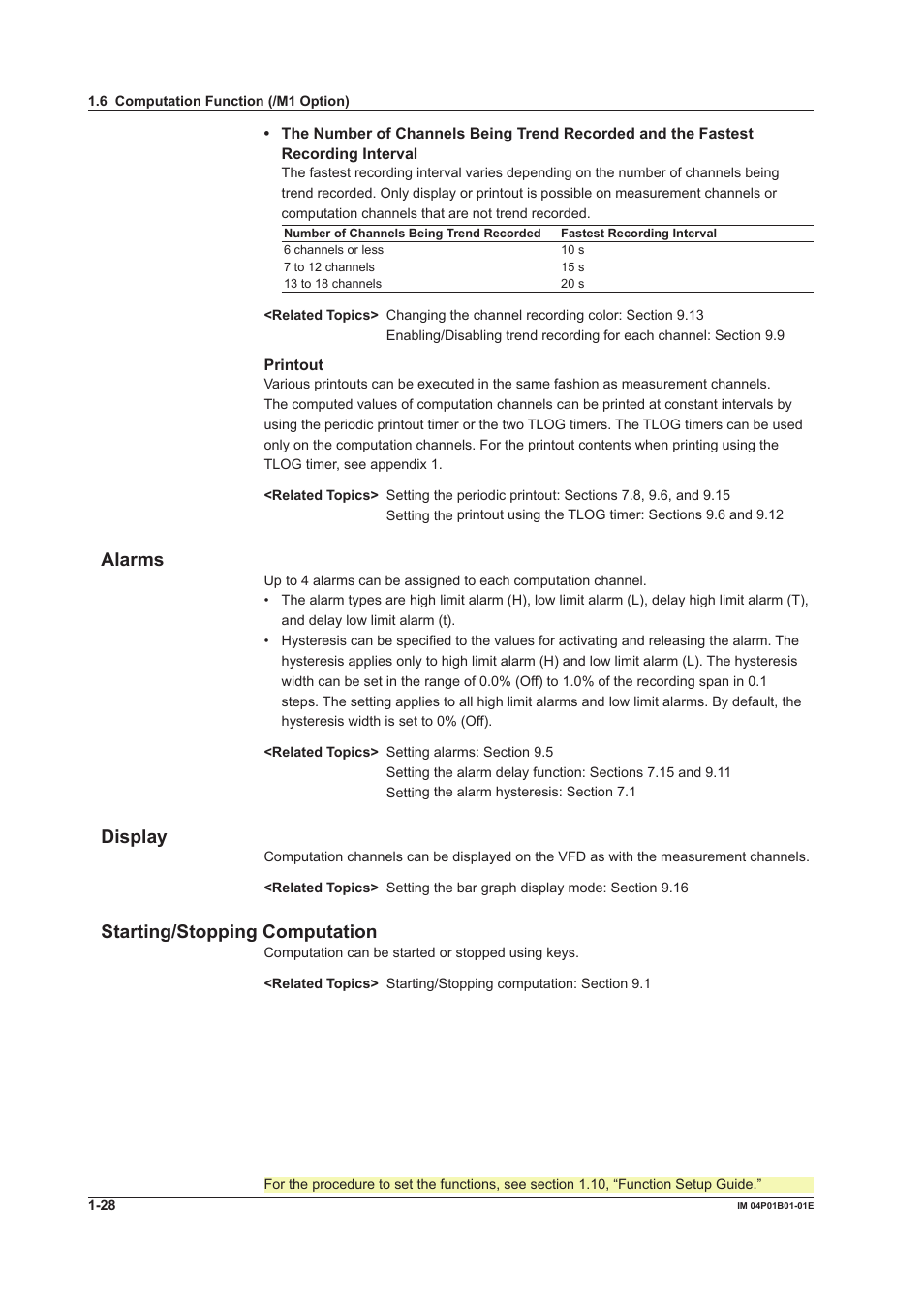 1.6 Computation Function (/M1 Option)

• The Number of Channels Being Trend Recorded and the Fastest Recording Interval

The fastest recording interval varies depending on the number of channels being trend recorded. Only display or printout is possible on measurement channels or computation channels that are not trend recorded.

| Number of Channels Being Trend Recorded | Fastest Recording Interval |
|---|---|
| 6 channels or less | 10 s |
| 7 to 12 channels | 15 s |
| 13 to 18 channels | 20 s |

<Related Topics> Changing the channel recording color: Section 9.13
Enabling/Disabling trend recording for each channel: Section 9.9

Printout

Various printouts can be executed in the same fashion as measurement channels. The computed values of computation channels can be printed at constant intervals by using the periodic printout timer or the two TLOG timers. The TLOG timers can be used only on the computation channels. For the printout contents when printing using the TLOG timer, see appendix 1.

<Related Topics> Setting the periodic printout: Sections 7.8, 9.6, and 9.15
Setting the printout using the TLOG timer: Sections 9.6 and 9.12

Alarms

Up to 4 alarms can be assigned to each computation channel.

• The alarm types are high limit alarm (H), low limit alarm (L), delay high limit alarm (T), and delay low limit alarm (t).

• Hysteresis can be specified to the values for activating and releasing the alarm. The hysteresis applies only to high limit alarm (H) and low limit alarm (L). The hysteresis width can be set in the range of 0.0% (Off) to 1.0% of the recording span in 0.1 steps. The setting applies to all high limit alarms and low limit alarms. By default, the hysteresis width is set to 0% (Off).

<Related Topics> Setting alarms: Section 9.5
Setting the alarm delay function: Sections 7.15 and 9.11
Setting the alarm hysteresis: Section 7.1

Display

Computation channels can be displayed on the VFD as with the measurement channels.

<Related Topics> Setting the bar graph display mode: Section 9.16

Starting/Stopping Computation

Computation can be started or stopped using keys.

<Related Topics> Starting/Stopping computation: Section 9.1

For the procedure to set the functions, see section 1.10, “Function Setup Guide.”

1-28

IM 04P01B01-01E